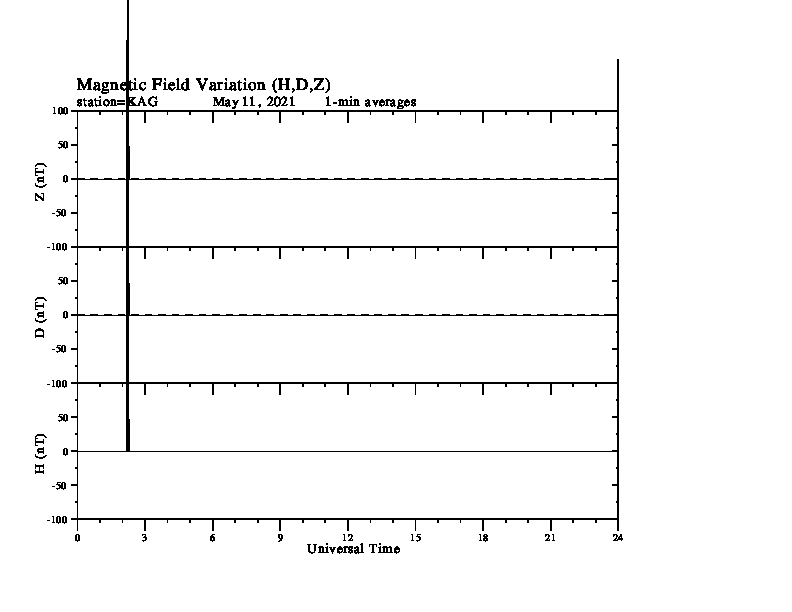 Magnetic Field Variation (H,D,Z)
station=KAG May 11, 2021 1-min averages

100
50
0
-50
-100
Z (nT)

50
0
-50
-100
D (nT)

50
0
-50
-100
H (nT)

0 3 6 9 12 15 18 21 24
Universal Time